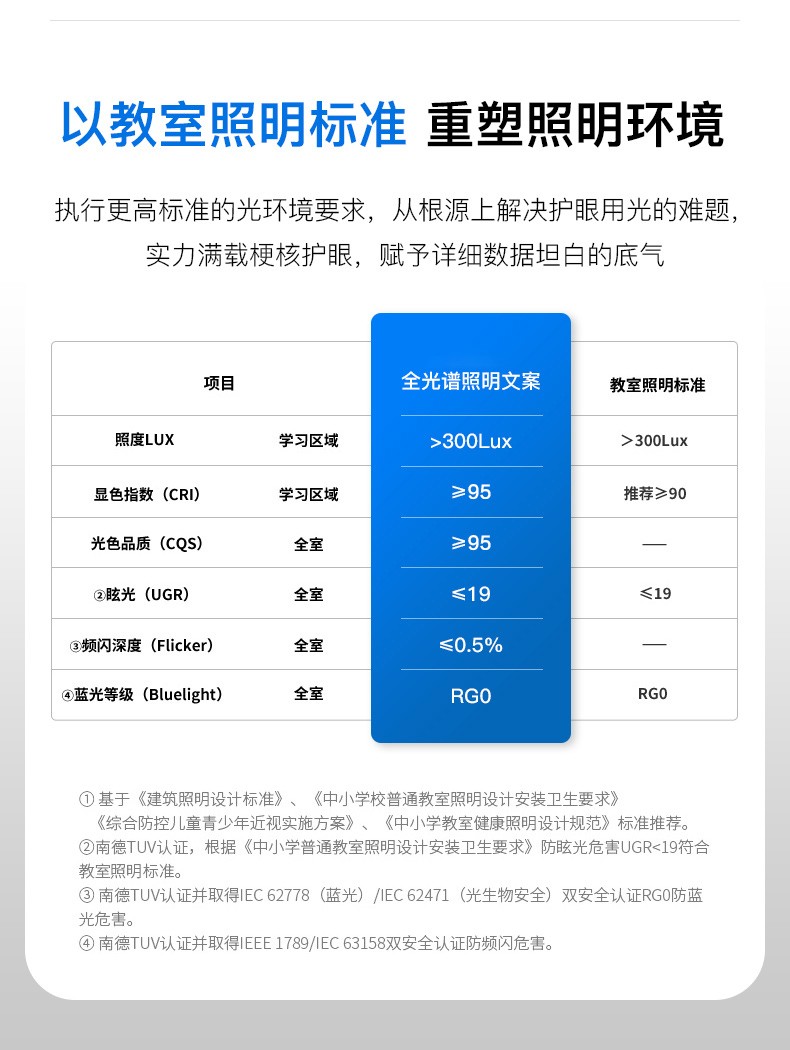 以教室照明标准 重塑照明环境

执行更高标准的光环境要求，从根源上解决护眼用光的难题，实力满载梗核护眼，赋予详细数据坦白的底气

| 项目 | | 全光谱照明文案 | 教室照明标准 |
|---|---|---|---|
| 照度LUX | 学习区域 | >300Lux | ＞300Lux |
| 显色指数（CRI） | 学习区域 | ≥95 | 推荐≥90 |
| 光色品质（CQS） | 全室 | ≥95 | —— |
| ②眩光（UGR） | 全室 | ≤19 | ≤19 |
| ③频闪深度（Flicker） | 全室 | ≤0.5% | —— |
| ④蓝光等级（Bluelight） | 全室 | RG0 | RG0 |

① 基于《建筑照明设计标准》、《中小学校普通教室照明设计安装卫生要求》《综合防控儿童青少年近视实施方案》、《中小学教室健康照明设计规范》标准推荐。
②南德TUV认证，根据《中小学普通教室照明设计安装卫生要求》防眩光危害UGR<19符合教室照明标准。
③ 南德TUV认证并取得IEC 62778（蓝光）/IEC 62471（光生物安全）双安全认证RG0防蓝光危害。
④ 南德TUV认证并取得IEEE 1789/IEC 63158双安全认证防频闪危害。